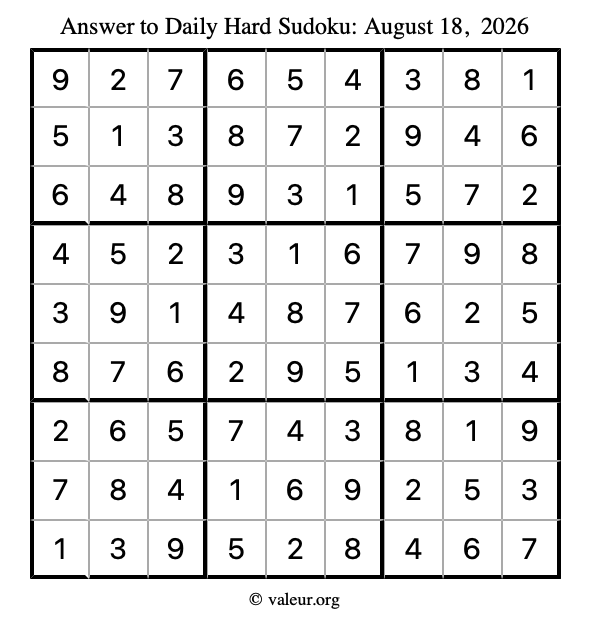 Answer to Daily Hard Sudoku: August 18, 2026

| | | | | | | | | |
|---|---|---|---|---|---|---|---|---|
| 9 | 2 | 7 | 6 | 5 | 4 | 3 | 8 | 1 |
| 5 | 1 | 3 | 8 | 7 | 2 | 9 | 4 | 6 |
| 6 | 4 | 8 | 9 | 3 | 1 | 5 | 7 | 2 |
| 4 | 5 | 2 | 3 | 1 | 6 | 7 | 9 | 8 |
| 3 | 9 | 1 | 4 | 8 | 7 | 6 | 2 | 5 |
| 8 | 7 | 6 | 2 | 9 | 5 | 1 | 3 | 4 |
| 2 | 6 | 5 | 7 | 4 | 3 | 8 | 1 | 9 |
| 7 | 8 | 4 | 1 | 6 | 9 | 2 | 5 | 3 |
| 1 | 3 | 9 | 5 | 2 | 8 | 4 | 6 | 7 |

© valeur.org